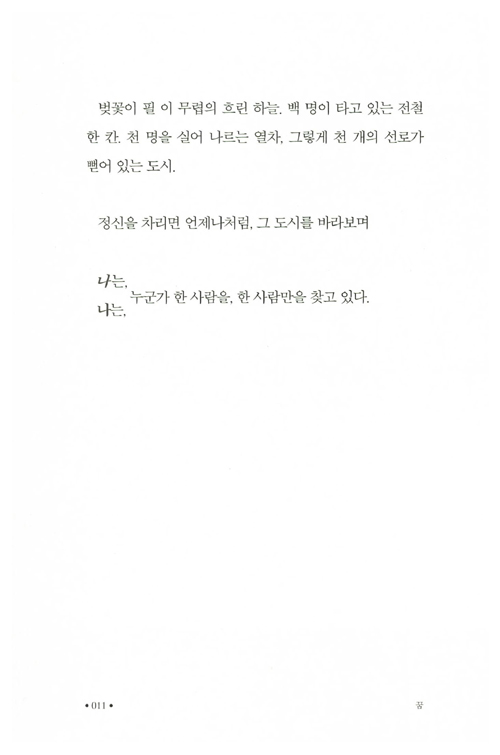 벚꽃이 필 이 무렵의 흐린 하늘. 백 명이 타고 있는 전철 한 칸. 천 명을 실어 나르는 열차, 그렇게 천 개의 선로가 뻗어 있는 도시.

정신을 차리면 언제나처럼, 그 도시를 바라보며

나는,
나는, 누군가 한 사람을, 한 사람만을 찾고 있다.

• 011 •

꿈